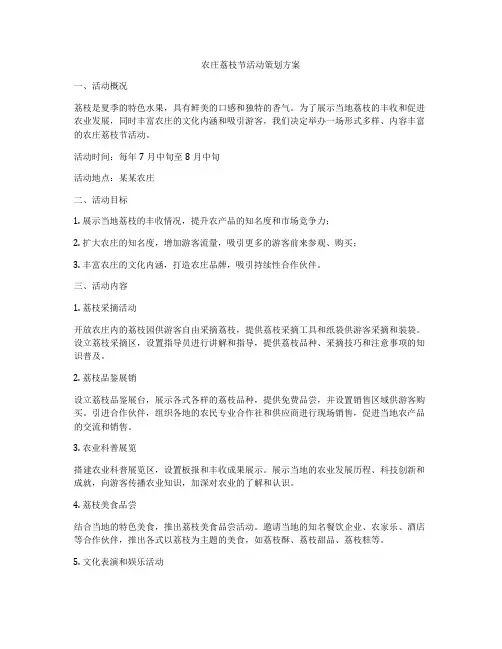 农庄荔枝节活动策划方案

一、活动概况

荔枝是夏季的特色水果，具有鲜美的口感和独特的香气。为了展示当地荔枝的丰收和促进农业发展，同时丰富农庄的文化内涵和吸引游客，我们决定举办一场形式多样、内容丰富的农庄荔枝节活动。

活动时间：每年 7 月中旬至 8 月中旬

活动地点：某某农庄

二、活动目标

1. 展示当地荔枝的丰收情况，提升农产品的知名度和市场竞争力；

2. 扩大农庄的知名度，增加游客流量，吸引更多的游客前来参观、购买；

3. 丰富农庄的文化内涵，打造农庄品牌，吸引持续性合作伙伴。

三、活动内容

1. 荔枝采摘活动

开放农庄内的荔枝园供游客自由采摘荔枝，提供荔枝采摘工具和纸袋供游客采摘和装袋。设立荔枝采摘区，设置指导员进行讲解和指导，提供荔枝品种、采摘技巧和注意事项的知识普及。

2. 荔枝品鉴展销

设立荔枝品鉴展台，展示各式各样的荔枝品种，提供免费品尝，并设置销售区域供游客购买。引进合作伙伴，组织各地的农民专业合作社和供应商进行现场销售，促进当地农产品的交流和销售。

3. 农业科普展览

搭建农业科普展览区，设置板报和丰收成果展示。展示当地的农业发展历程、科技创新和成就，向游客传播农业知识，加深对农业的了解和认识。

4. 荔枝美食品尝

结合当地的特色美食，推出荔枝美食品尝活动。邀请当地的知名餐饮企业、农家乐、酒店等合作伙伴，推出各式以荔枝为主题的美食，如荔枝酥、荔枝甜品、荔枝糕等。

5. 文化表演和娱乐活动